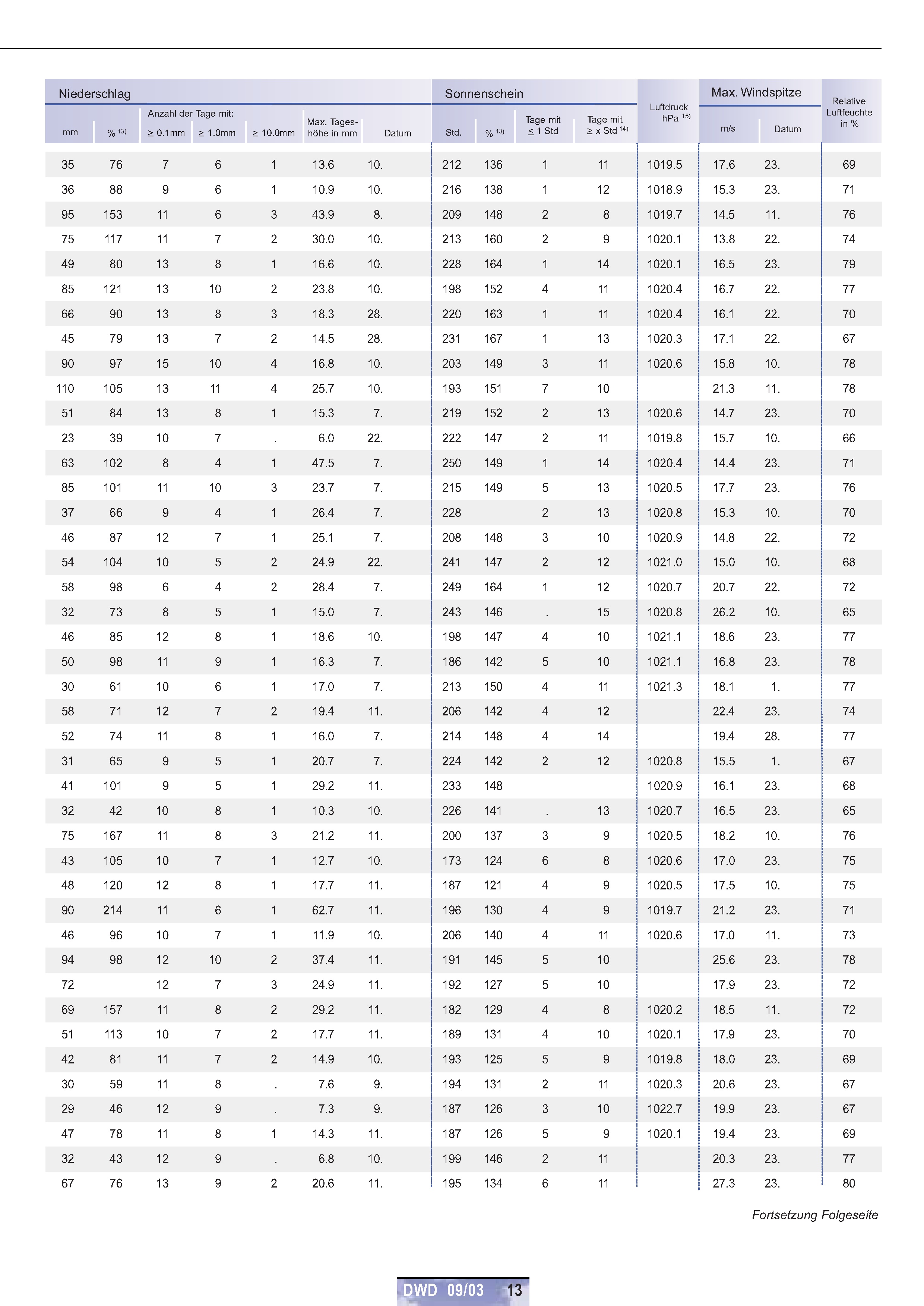 | Niederschlag | | | | | | | Sonnenschein | | | | Luftdruck hPa $^{15)}$ | Max. Windspitze | | Relative Luftfeuchte in % |
|---|---|---|---|---|---|---|---|---|---|---|---|---|---|---|
| mm | % $^{13)}$ | Anzahl der Tage mit: ≥ 0.1mm | ≥ 1.0mm | ≥ 10.0mm | Max. Tageshöhe in mm | Datum | Std. | % $^{13)}$ | Tage mit ≤ 1 Std | Tage mit ≥ x Std $^{14)}$ | | m/s | Datum | |
| 35 | 76 | 7 | 6 | 1 | 13.6 | 10. | 212 | 136 | 1 | 11 | 1019.5 | 17.6 | 23. | 69 |
| 36 | 88 | 9 | 6 | 1 | 10.9 | 10. | 216 | 138 | 1 | 12 | 1018.9 | 15.3 | 23. | 71 |
| 95 | 153 | 11 | 6 | 3 | 43.9 | 8. | 209 | 148 | 2 | 8 | 1019.7 | 14.5 | 11. | 76 |
| 75 | 117 | 11 | 7 | 2 | 30.0 | 10. | 213 | 160 | 2 | 9 | 1020.1 | 13.8 | 22. | 74 |
| 49 | 80 | 13 | 8 | 1 | 16.6 | 10. | 228 | 164 | 1 | 14 | 1020.1 | 16.5 | 23. | 79 |
| 85 | 121 | 13 | 10 | 2 | 23.8 | 10. | 198 | 152 | 4 | 11 | 1020.4 | 16.7 | 22. | 77 |
| 66 | 90 | 13 | 8 | 3 | 18.3 | 28. | 220 | 163 | 1 | 11 | 1020.4 | 16.1 | 22. | 70 |
| 45 | 79 | 13 | 7 | 2 | 14.5 | 28. | 231 | 167 | 1 | 13 | 1020.3 | 17.1 | 22. | 67 |
| 90 | 97 | 15 | 10 | 4 | 16.8 | 10. | 203 | 149 | 3 | 11 | 1020.6 | 15.8 | 10. | 78 |
| 110 | 105 | 13 | 11 | 4 | 25.7 | 10. | 193 | 151 | 7 | 10 | | 21.3 | 11. | 78 |
| 51 | 84 | 13 | 8 | 1 | 15.3 | 7. | 219 | 152 | 2 | 13 | 1020.6 | 14.7 | 23. | 70 |
| 23 | 39 | 10 | 7 | . | 6.0 | 22. | 222 | 147 | 2 | 11 | 1019.8 | 15.7 | 10. | 66 |
| 63 | 102 | 8 | 4 | 1 | 47.5 | 7. | 250 | 149 | 1 | 14 | 1020.4 | 14.4 | 23. | 71 |
| 85 | 101 | 11 | 10 | 3 | 23.7 | 7. | 215 | 149 | 5 | 13 | 1020.5 | 17.7 | 23. | 76 |
| 37 | 66 | 9 | 4 | 1 | 26.4 | 7. | 228 | | 2 | 13 | 1020.8 | 15.3 | 10. | 70 |
| 46 | 87 | 12 | 7 | 1 | 25.1 | 7. | 208 | 148 | 3 | 10 | 1020.9 | 14.8 | 22. | 72 |
| 54 | 104 | 10 | 5 | 2 | 24.9 | 22. | 241 | 147 | 2 | 12 | 1021.0 | 15.0 | 10. | 68 |
| 58 | 98 | 6 | 4 | 2 | 28.4 | 7. | 249 | 164 | 1 | 12 | 1020.7 | 20.7 | 22. | 72 |
| 32 | 73 | 8 | 5 | 1 | 15.0 | 7. | 243 | 146 | . | 15 | 1020.8 | 26.2 | 10. | 65 |
| 46 | 85 | 12 | 8 | 1 | 18.6 | 10. | 198 | 147 | 4 | 10 | 1021.1 | 18.6 | 23. | 77 |
| 50 | 98 | 11 | 9 | 1 | 16.3 | 7. | 186 | 142 | 5 | 10 | 1021.1 | 16.8 | 23. | 78 |
| 30 | 61 | 10 | 6 | 1 | 17.0 | 7. | 213 | 150 | 4 | 11 | 1021.3 | 18.1 | 1. | 77 |
| 58 | 71 | 12 | 7 | 2 | 19.4 | 11. | 206 | 142 | 4 | 12 | | 22.4 | 23. | 74 |
| 52 | 74 | 11 | 8 | 1 | 16.0 | 7. | 214 | 148 | 4 | 14 | | 19.4 | 28. | 77 |
| 31 | 65 | 9 | 5 | 1 | 20.7 | 7. | 224 | 142 | 2 | 12 | 1020.8 | 15.5 | 1. | 67 |
| 41 | 101 | 9 | 5 | 1 | 29.2 | 11. | 233 | 148 | | | 1020.9 | 16.1 | 23. | 68 |
| 32 | 42 | 10 | 8 | 1 | 10.3 | 10. | 226 | 141 | . | 13 | 1020.7 | 16.5 | 23. | 65 |
| 75 | 167 | 11 | 8 | 3 | 21.2 | 11. | 200 | 137 | 3 | 9 | 1020.5 | 18.2 | 10. | 76 |
| 43 | 105 | 10 | 7 | 1 | 12.7 | 10. | 173 | 124 | 6 | 8 | 1020.6 | 17.0 | 23. | 75 |
| 48 | 120 | 12 | 8 | 1 | 17.7 | 11. | 187 | 121 | 4 | 9 | 1020.5 | 17.5 | 10. | 75 |
| 90 | 214 | 11 | 6 | 1 | 62.7 | 11. | 196 | 130 | 4 | 9 | 1019.7 | 21.2 | 23. | 71 |
| 46 | 96 | 10 | 7 | 1 | 11.9 | 10. | 206 | 140 | 4 | 11 | 1020.6 | 17.0 | 11. | 73 |
| 94 | 98 | 12 | 10 | 2 | 37.4 | 11. | 191 | 145 | 5 | 10 | | 25.6 | 23. | 78 |
| 72 | | 12 | 7 | 3 | 24.9 | 11. | 192 | 127 | 5 | 10 | | 17.9 | 23. | 72 |
| 69 | 157 | 11 | 8 | 2 | 29.2 | 11. | 182 | 129 | 4 | 8 | 1020.2 | 18.5 | 11. | 72 |
| 51 | 113 | 10 | 7 | 2 | 17.7 | 11. | 189 | 131 | 4 | 10 | 1020.1 | 17.9 | 23. | 70 |
| 42 | 81 | 11 | 7 | 2 | 14.9 | 10. | 193 | 125 | 5 | 9 | 1019.8 | 18.0 | 23. | 69 |
| 30 | 59 | 11 | 8 | . | 7.6 | 9. | 194 | 131 | 2 | 11 | 1020.3 | 20.6 | 23. | 67 |
| 29 | 46 | 12 | 9 | . | 7.3 | 9. | 187 | 126 | 3 | 10 | 1022.7 | 19.9 | 23. | 67 |
| 47 | 78 | 11 | 8 | 1 | 14.3 | 11. | 187 | 126 | 5 | 9 | 1020.1 | 19.4 | 23. | 69 |
| 32 | 43 | 12 | 9 | . | 6.8 | 10. | 199 | 146 | 2 | 11 | | 20.3 | 23. | 77 |
| 67 | 76 | 13 | 9 | 2 | 20.6 | 11. | 195 | 134 | 6 | 11 | | 27.3 | 23. | 80 |

Fortsetzung Folgeseite

DWD 09/03 13